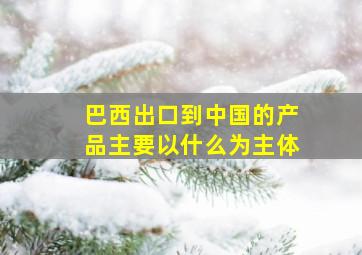 巴西出口到中国的产品主要以什么为主体